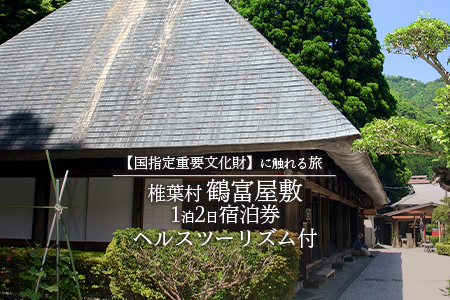 【国指定重要文化財】に触れる旅

椎葉村 鶴富屋敷
1泊2日宿泊券
ヘルスツーリズム付